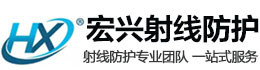 HX ®
宏兴射线防护
射线防护专业团队 一站式服务